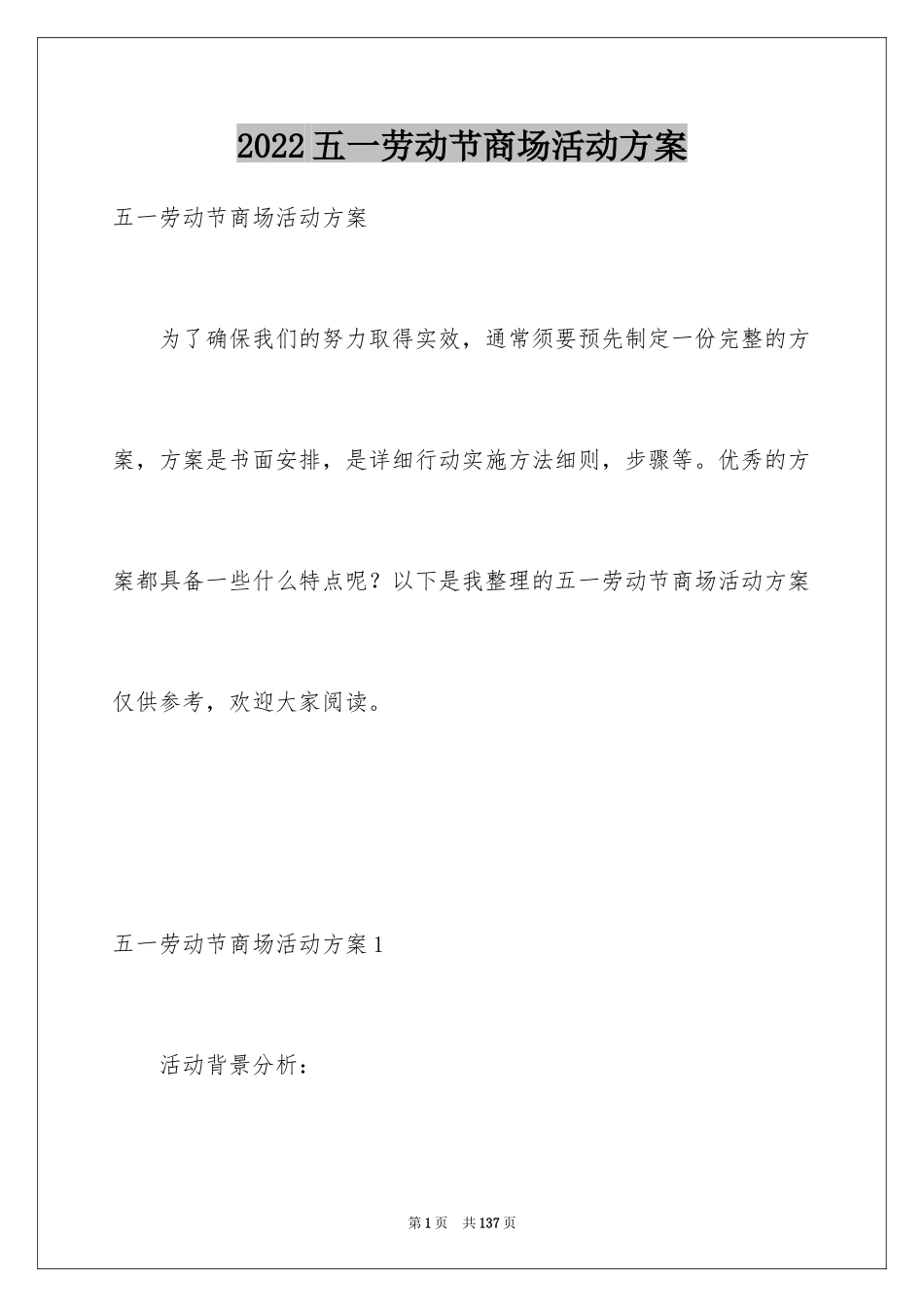 2022五一劳动节商场活动方案

五一劳动节商场活动方案

为了确保我们的努力取得实效，通常须要预先制定一份完整的方案，方案是书面安排，是详细行动实施方法细则，步骤等。优秀的方案都具备一些什么特点呢？以下是我整理的五一劳动节商场活动方案仅供参考，欢迎大家阅读。

五一劳动节商场活动方案1

活动背景分析：

第1页 共137页